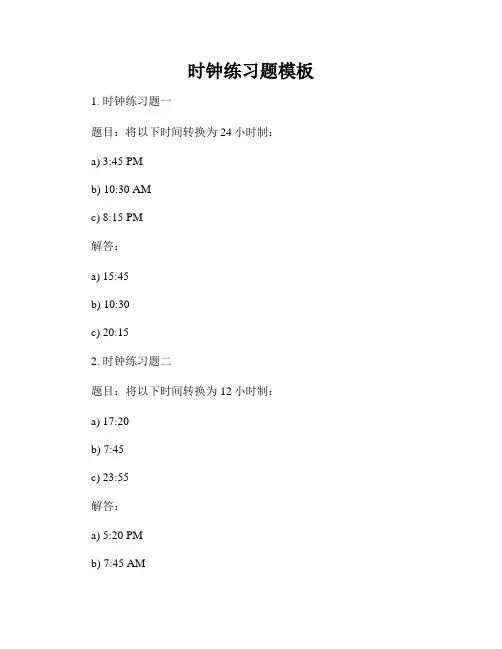 时钟练习题模板

1. 时钟练习题一

题目：将以下时间转换为 24 小时制：

a) 3:45 PM

b) 10:30 AM

c) 8:15 PM

解答：

a) 15:45

b) 10:30

c) 20:15

2. 时钟练习题二

题目：将以下时间转换为 12 小时制：

a) 17:20

b) 7:45

c) 23:55

解答：

a) 5:20 PM

b) 7:45 AM